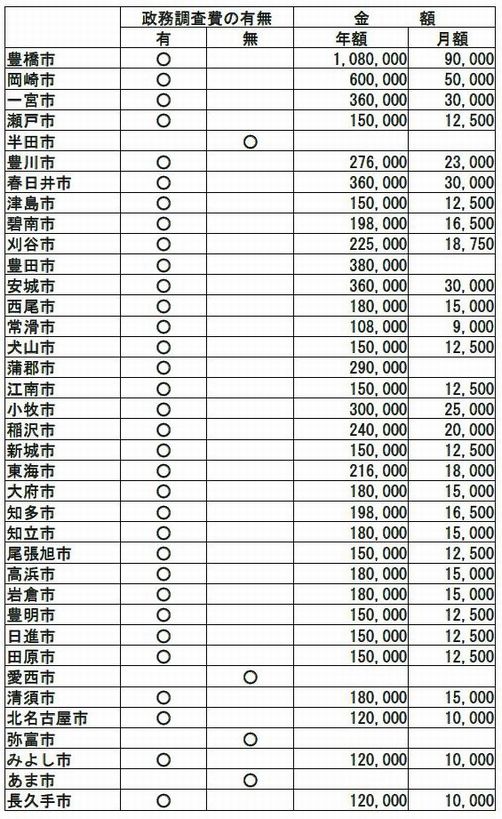 |  | 政務調査費の有無 |  | 金　　額 |  |
|---|---|---|---|---|
|  | 有 | 無 | 年額 | 月額 |
| 豊橋市 | ○ |  | 1,080,000 | 90,000 |
| 岡崎市 | ○ |  | 600,000 | 50,000 |
| 一宮市 | ○ |  | 360,000 | 30,000 |
| 瀬戸市 | ○ |  | 150,000 | 12,500 |
| 半田市 |  | ○ |  |  |
| 豊川市 | ○ |  | 276,000 | 23,000 |
| 春日井市 | ○ |  | 360,000 | 30,000 |
| 津島市 | ○ |  | 150,000 | 12,500 |
| 碧南市 | ○ |  | 198,000 | 16,500 |
| 刈谷市 | ○ |  | 225,000 | 18,750 |
| 豊田市 | ○ |  | 380,000 |  |
| 安城市 | ○ |  | 360,000 | 30,000 |
| 西尾市 | ○ |  | 180,000 | 15,000 |
| 常滑市 | ○ |  | 108,000 | 9,000 |
| 犬山市 | ○ |  | 150,000 | 12,500 |
| 蒲郡市 | ○ |  | 290,000 |  |
| 江南市 | ○ |  | 150,000 | 12,500 |
| 小牧市 | ○ |  | 300,000 | 25,000 |
| 稲沢市 | ○ |  | 240,000 | 20,000 |
| 新城市 | ○ |  | 150,000 | 12,500 |
| 東海市 | ○ |  | 216,000 | 18,000 |
| 大府市 | ○ |  | 180,000 | 15,000 |
| 知多市 | ○ |  | 198,000 | 16,500 |
| 知立市 | ○ |  | 180,000 | 15,000 |
| 尾張旭市 | ○ |  | 150,000 | 12,500 |
| 高浜市 | ○ |  | 180,000 | 15,000 |
| 岩倉市 | ○ |  | 180,000 | 15,000 |
| 豊明市 | ○ |  | 150,000 | 12,500 |
| 日進市 | ○ |  | 150,000 | 12,500 |
| 田原市 | ○ |  | 150,000 | 12,500 |
| 愛西市 |  | ○ |  |  |
| 清須市 | ○ |  | 180,000 | 15,000 |
| 北名古屋市 | ○ |  | 120,000 | 10,000 |
| 弥富市 |  | ○ |  |  |
| みよし市 | ○ |  | 120,000 | 10,000 |
| あま市 |  | ○ |  |  |
| 長久手市 | ○ |  | 120,000 | 10,000 |